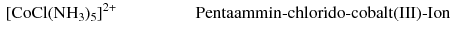 $[CoCl(NH_3)_5]^{2+}$ Pentaammin-chlorido-cobalt(III)-Ion